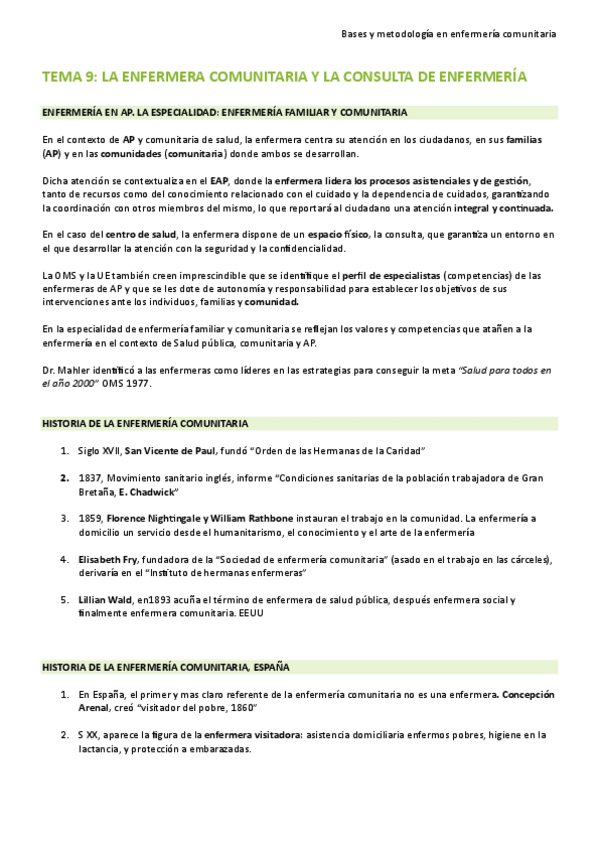 Bases y metodología en enfermería comunitaria

TEMA 9: LA ENFERMERA COMUNITARIA Y LA CONSULTA DE ENFERMERÍA

ENFERMERÍA EN AP. LA ESPECIALIDAD: ENFERMERÍA FAMILIAR Y COMUNITARIA

En el contexto de AP y comunitaria de salud, la enfermera centra su atención en los ciudadanos, en sus familias (AP) y en las comunidades (comunitaria) donde ambos se desarrollan.

Dicha atención se contextualiza en el EAP, donde la enfermera lidera los procesos asistenciales y de gestión, tanto de recursos como del conocimiento relacionado con el cuidado y la dependencia de cuidados, garantizando la coordinación con otros miembros del mismo, lo que reportará al ciudadano una atención integral y continuada.

En el caso del centro de salud, la enfermera dispone de un espacio físico, la consulta, que garantiza un entorno en el que desarrollar la atención con la seguridad y la confidencialidad.

La OMS y la UE también creen imprescindible que se identifique el perfil de especialistas (competencias) de las enfermeras de AP y que se les dote de autonomía y responsabilidad para establecer los objetivos de sus intervenciones ante los individuos, familias y comunidad.

En la especialidad de enfermería familiar y comunitaria se reflejan los valores y competencias que atañen a la enfermería en el contexto de Salud pública, comunitaria y AP.

Dr. Mahler identificó a las enfermeras como líderes en las estrategias para conseguir la meta "Salud para todos en el año 2000" OMS 1977.

HISTORIA DE LA ENFERMERÍA COMUNITARIA

1. Siglo XVII, San Vicente de Paul, fundó "Orden de las Hermanas de la Caridad"

2. 1837, Movimiento sanitario inglés, informe "Condiciones sanitarias de la población trabajadora de Gran Bretaña, E. Chadwick"

3. 1859, Florence Nightingale y William Rathbone instauran el trabajo en la comunidad. La enfermería a domicilio un servicio desde el humanitarismo, el conocimiento y el arte de la enfermería

4. Elisabeth Fry, fundadora de la "Sociedad de enfermería comunitaria" (asado en el trabajo en las cárceles), derivaría en el "Instituto de hermanas enfermeras"

5. Lillian Wald, en1893 acuña el término de enfermera de salud pública, después enfermera social y finalmente enfermera comunitaria. EEUU

HISTORIA DE LA ENFERMERÍA COMUNITARIA, ESPAÑA

1. En España, el primer y mas claro referente de la enfermería comunitaria no es una enfermera. Concepción Arenal, creó "visitador del pobre, 1860"

2. S XX, aparece la figura de la enfermera visitadora: asistencia domiciliaria enfermos pobres, higiene en la lactancia, y protección a embarazadas.